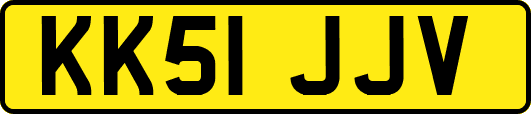 KK51 JJV